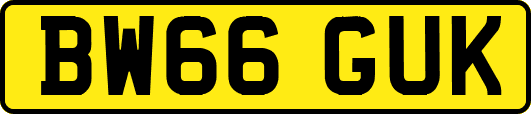 BW66 GUK